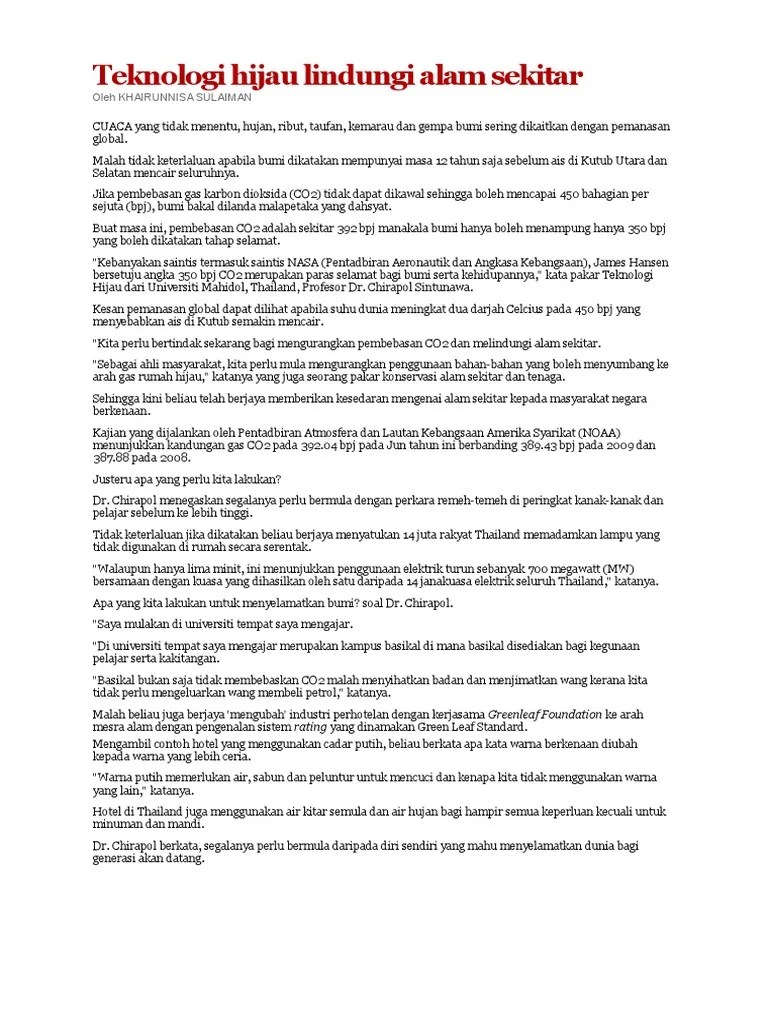 Teknologi hijau lindungi alam sekitar
Oleh KHAIRUNNISA SULAIMAN

CUACA yang tidak menentu, hujan, ribut, taufan, kemarau dan gempa bumi sering dikaitkan dengan pemanasan global.

Malah tidak keterlaluan apabila bumi dikatakan mempunyai masa 12 tahun saja sebelum ais di Kutub Utara dan Selatan mencair seluruhnya.

Jika pembebasan gas karbon dioksida (CO2) tidak dapat dikawal sehingga boleh mencapai 450 bahagian per sejuta (bpj), bumi bakal dilanda malapetaka yang dahsyat.

Buat masa ini, pembebasan CO2 adalah sekitar 392 bpj manakala bumi hanya boleh menampung hanya 350 bpj yang boleh dikatakan tahap selamat.

"Kebanyakan saintis termasuk saintis NASA (Pentadbiran Aeronautik dan Angkasa Kebangsaan), James Hansen bersetuju angka 350 bpj CO2 merupakan paras selamat bagi bumi serta kehidupannya," kata pakar Teknologi Hijau dari Universiti Mahidol, Thailand, Profesor Dr. Chirapol Sintunawa.

Kesan pemanasan global dapat dilihat apabila suhu dunia meningkat dua darjah Celcius pada 450 bpj yang menyebabkan ais di Kutub semakin mencair.

"Kita perlu bertindak sekarang bagi mengurangkan pembebasan CO2 dan melindungi alam sekitar.

"Sebagai ahli masyarakat, kita perlu mula mengurangkan penggunaan bahan-bahan yang boleh menyumbang ke arah gas rumah hijau," katanya yang juga seorang pakar konservasi alam sekitar dan tenaga.

Sehingga kini beliau telah berjaya memberikan kesedaran mengenai alam sekitar kepada masyarakat negara berkenaan.

Kajian yang dijalankan oleh Pentadbiran Atmosfera dan Lautan Kebangsaan Amerika Syarikat (NOAA) menunjukkan kandungan gas CO2 pada 392.04 bpj pada Jun tahun ini berbanding 389.43 bpj pada 2009 dan 387.88 pada 2008.

Justeru apa yang perlu kita lakukan?

Dr. Chirapol menegaskan segalanya perlu bermula dengan perkara remeh-temeh di peringkat kanak-kanak dan pelajar sebelum ke lebih tinggi.

Tidak keterlaluan jika dikatakan beliau berjaya menyatukan 14 juta rakyat Thailand memadamkan lampu yang tidak digunakan di rumah secara serentak.

"Walaupun hanya lima minit, ini menunjukkan penggunaan elektrik turun sebanyak 700 megawatt (MW) bersamaan dengan kuasa yang dihasilkan oleh satu daripada 14 janakuasa elektrik seluruh Thailand," katanya.

Apa yang kita lakukan untuk menyelamatkan bumi? soal Dr. Chirapol.

"Saya mulakan di universiti tempat saya mengajar.

"Di universiti tempat saya mengajar merupakan kampus basikal di mana basikal disediakan bagi kegunaan pelajar serta kakitangan.

"Basikal bukan saja tidak membebaskan CO2 malah menyihatkan badan dan menjimatkan wang kerana kita tidak perlu mengeluarkan wang membeli petrol," katanya.

Malah beliau juga berjaya 'mengubah' industri perhotelan dengan kerjasama Greenleaf Foundation ke arah mesra alam dengan pengenalan sistem rating yang dinamakan Green Leaf Standard.
Mengambil contoh hotel yang menggunakan cadar putih, beliau berkata apa kata warna berkenaan diubah kepada warna yang lebih ceria.

"Warna putih memerlukan air, sabun dan peluntur untuk mencuci dan kenapa kita tidak menggunakan warna yang lain," katanya.

Hotel di Thailand juga menggunakan air kitar semula dan air hujan bagi hampir semua keperluan kecuali untuk minuman dan mandi.

Dr. Chirapol berkata, segalanya perlu bermula daripada diri sendiri yang mahu menyelamatkan dunia bagi generasi akan datang.